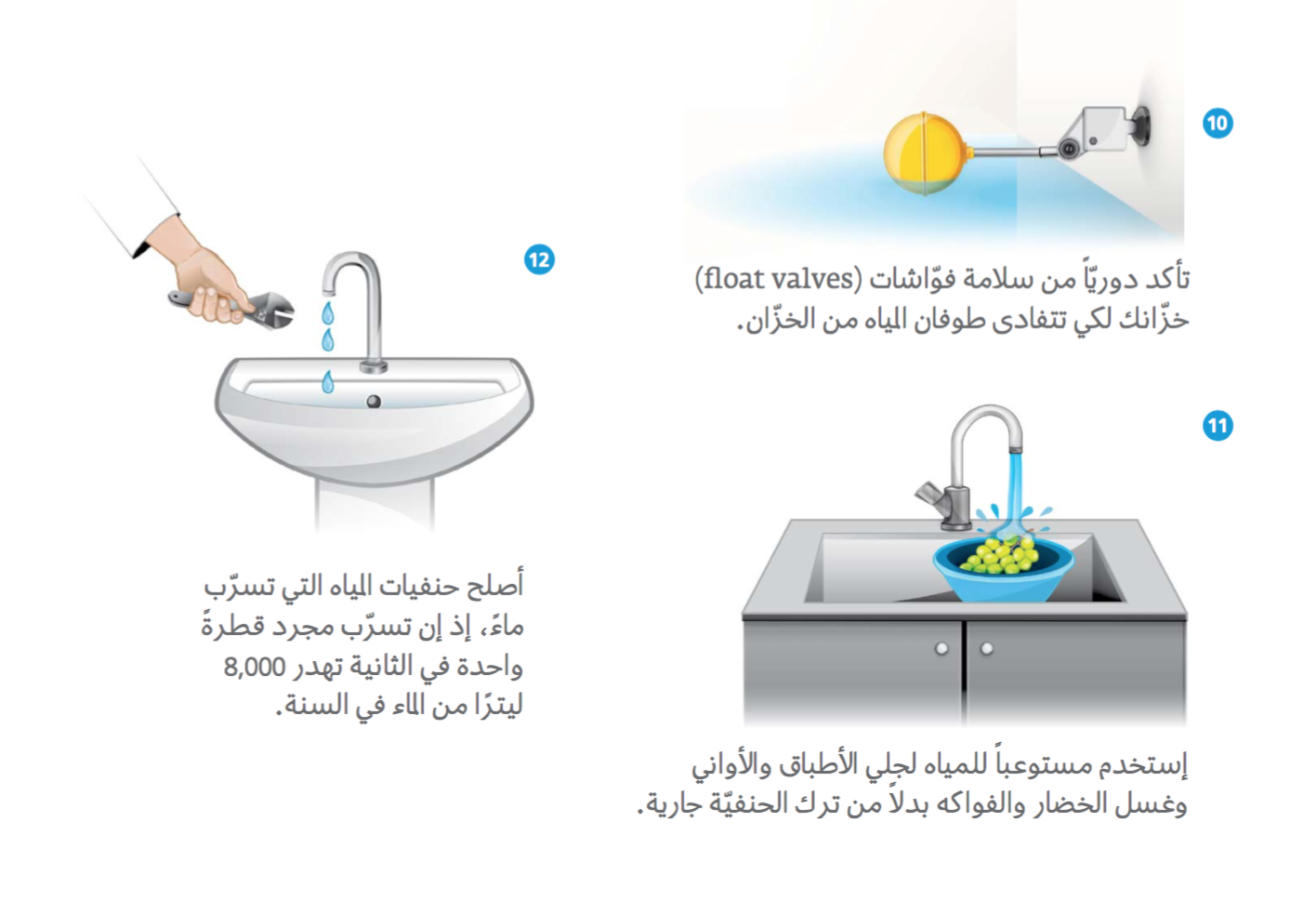 10

تأكد دوريّاً من سلامة فوّاشات (float valves) خزّانك لكي تتفادى طوفان المياه من الخزّان.

11

إستخدم مستوعباً للمياه لجلي الأطباق والأواني وغسل الخضار والفواكه بدلاً من ترك الحنفيّة جارية.

12

أصلح حنفيات المياه التي تسرّب ماءً، إذ إن تسرّب مجرد قطرةً واحدة في الثانية تهدر 8,000 ليترًا من الماء في السنة.